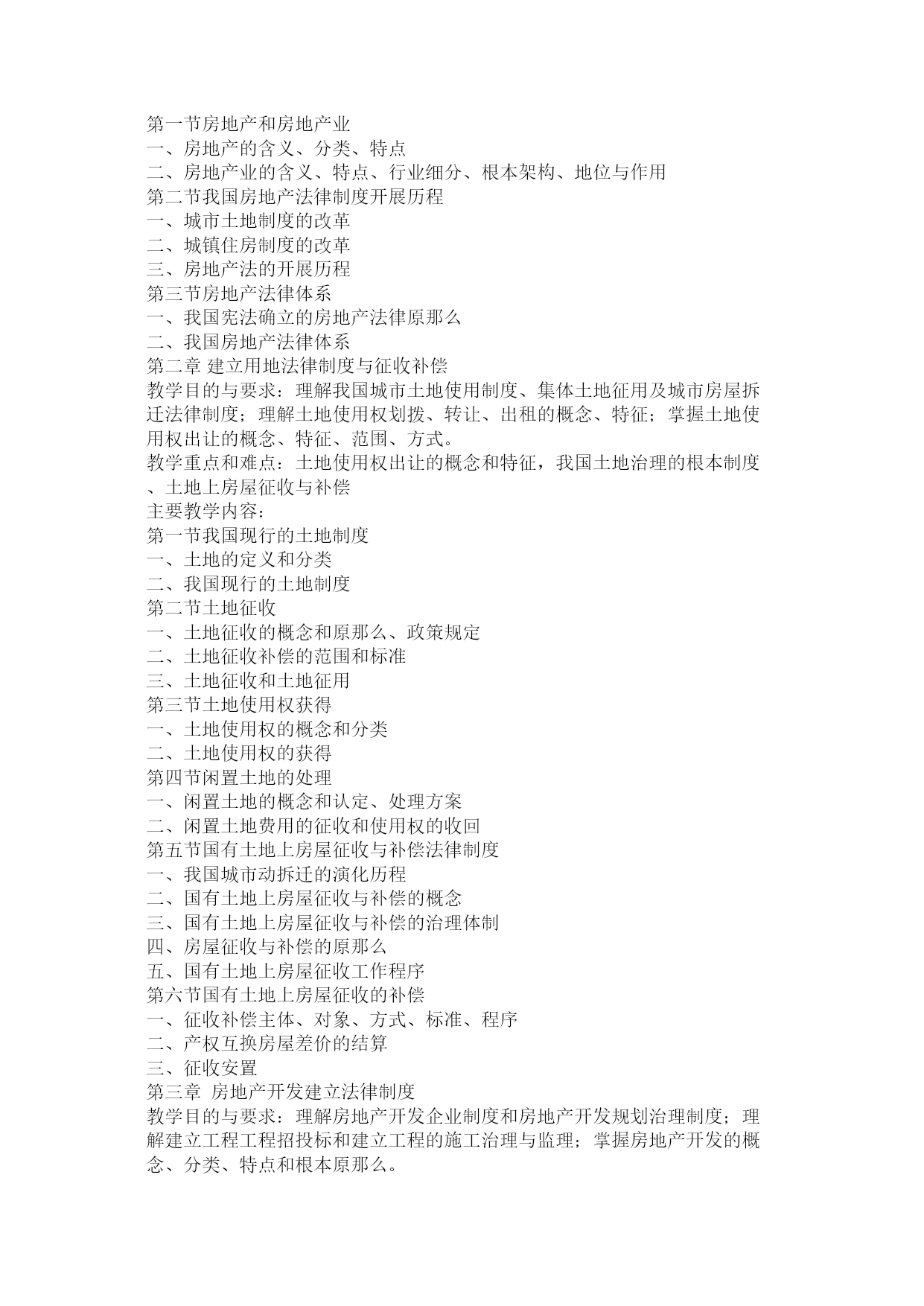 第一节房地产和房地产业
一、房地产的含义、分类、特点
二、房地产业的含义、特点、行业细分、根本架构、地位与作用
第二节我国房地产法律制度开展历程
一、城市土地制度的改革
二、城镇住房制度的改革
三、房地产法的开展历程
第三节房地产法律体系
一、我国宪法确立的房地产法律原那么
二、我国房地产法律体系
第二章 建立用地法律制度与征收补偿
教学目的与要求：理解我国城市土地使用制度、集体土地征用及城市房屋拆迁法律制度；理解土地使用权划拨、转让、出租的概念、特征；掌握土地使用权出让的概念、特征、范围、方式。
教学重点和难点：土地使用权出让的概念和特征，我国土地治理的根本制度、土地上房屋征收与补偿
主要教学内容：
第一节我国现行的土地制度
一、土地的定义和分类
二、我国现行的土地制度
第二节土地征收
一、土地征收的概念和原那么、政策规定
二、土地征收补偿的范围和标准
三、土地征收和土地征用
第三节土地使用权获得
一、土地使用权的概念和分类
二、土地使用权的获得
第四节闲置土地的处理
一、闲置土地的概念和认定、处理方案
二、闲置土地费用的征收和使用权的收回
第五节国有土地上房屋征收与补偿法律制度
一、我国城市动拆迁的演化历程
二、国有土地上房屋征收与补偿的概念
三、国有土地上房屋征收与补偿的治理体制
四、房屋征收与补偿的原那么
五、国有土地上房屋征收工作程序
第六节国有土地上房屋征收的补偿
一、征收补偿主体、对象、方式、标准、程序
二、产权互换房屋差价的结算
三、征收安置
第三章 房地产开发建立法律制度
教学目的与要求：理解房地产开发企业制度和房地产开发规划治理制度；理解建立工程工程招投标和建立工程的施工治理与监理；掌握房地产开发的概念、分类、特点和根本原那么。